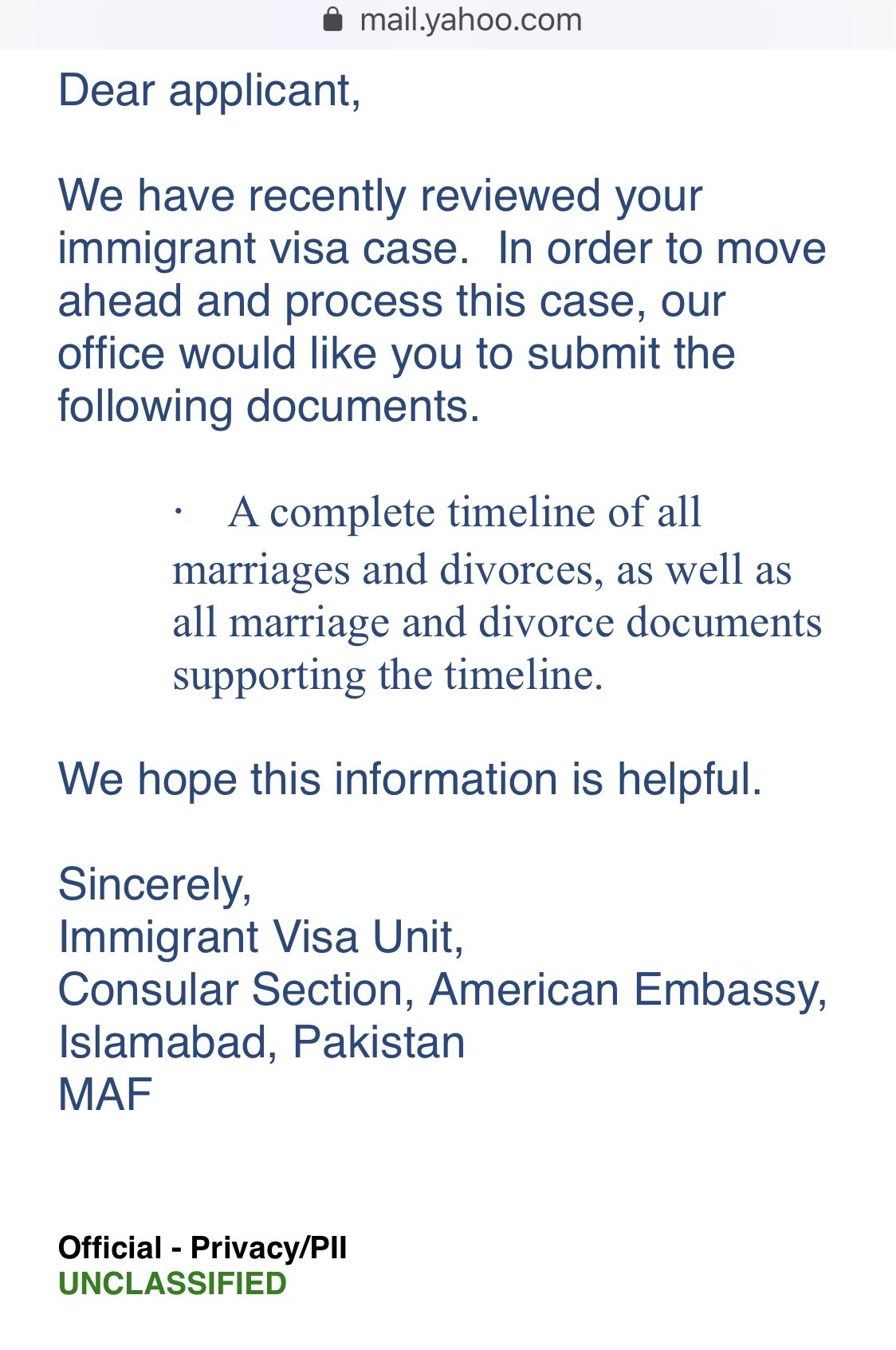 mail.yahoo.com

Dear applicant,

We have recently reviewed your immigrant visa case.  In order to move ahead and process this case, our office would like you to submit the following documents.

· A complete timeline of all marriages and divorces, as well as all marriage and divorce documents supporting the timeline.

We hope this information is helpful.

Sincerely,
Immigrant Visa Unit,
Consular Section, American Embassy,
Islamabad, Pakistan
MAF

Official - Privacy/PII
UNCLASSIFIED